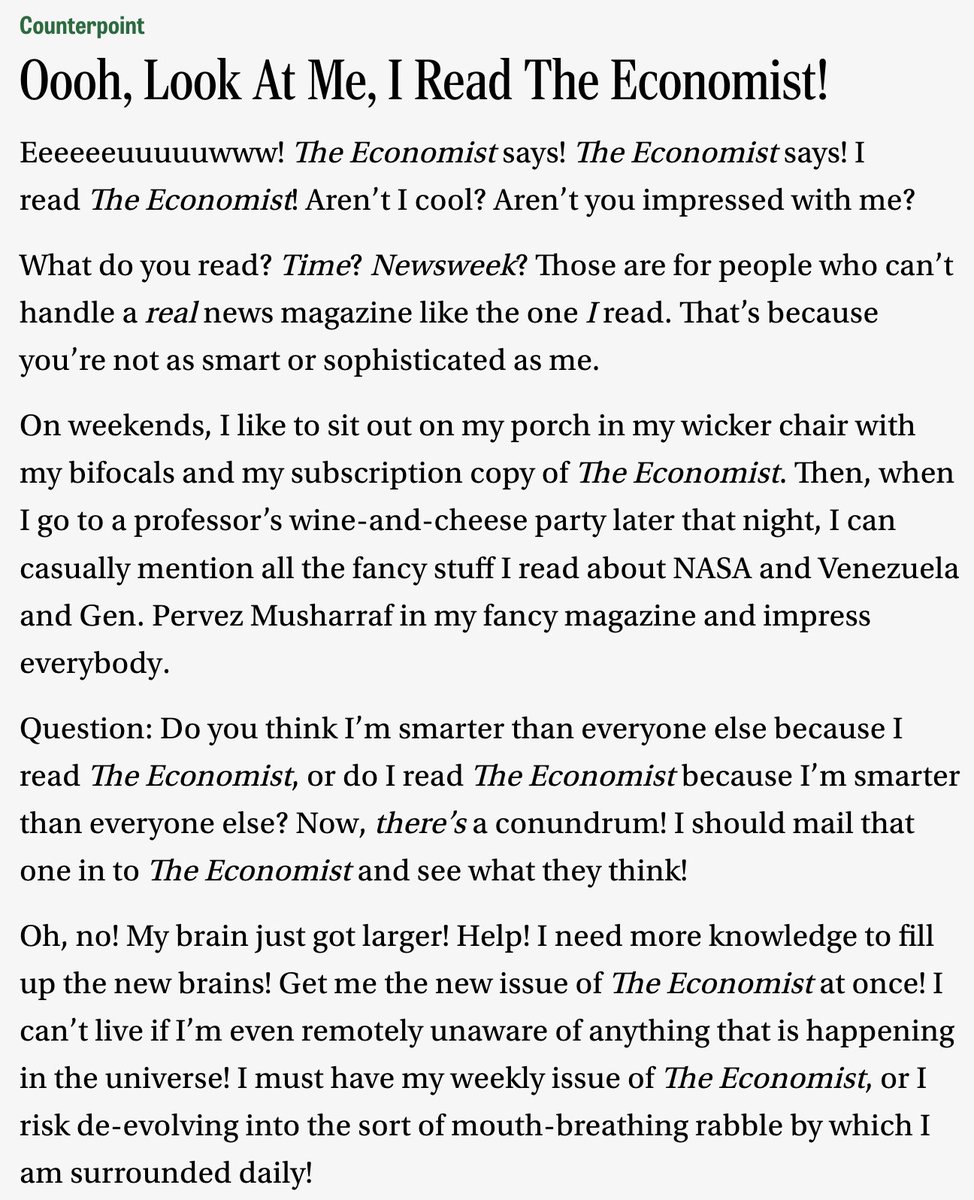 Counterpoint

Oooh, Look At Me, I Read The Economist!

Eeeeeeuuuuuwww! The Economist says! The Economist says! I read The Economist! Aren't I cool? Aren't you impressed with me?

What do you read? Time? Newsweek? Those are for people who can't handle a real news magazine like the one I read. That's because you're not as smart or sophisticated as me.

On weekends, I like to sit out on my porch in my wicker chair with my bifocals and my subscription copy of The Economist. Then, when I go to a professor's wine-and-cheese party later that night, I can casually mention all the fancy stuff I read about NASA and Venezuela and Gen. Pervez Musharraf in my fancy magazine and impress everybody.

Question: Do you think I'm smarter than everyone else because I read The Economist, or do I read The Economist because I'm smarter than everyone else? Now, there's a conundrum! I should mail that one in to The Economist and see what they think!

Oh, no! My brain just got larger! Help! I need more knowledge to fill up the new brains! Get me the new issue of The Economist at once! I can't live if I'm even remotely unaware of anything that is happening in the universe! I must have my weekly issue of The Economist, or I risk de-evolving into the sort of mouth-breathing rabble by which I am surrounded daily!